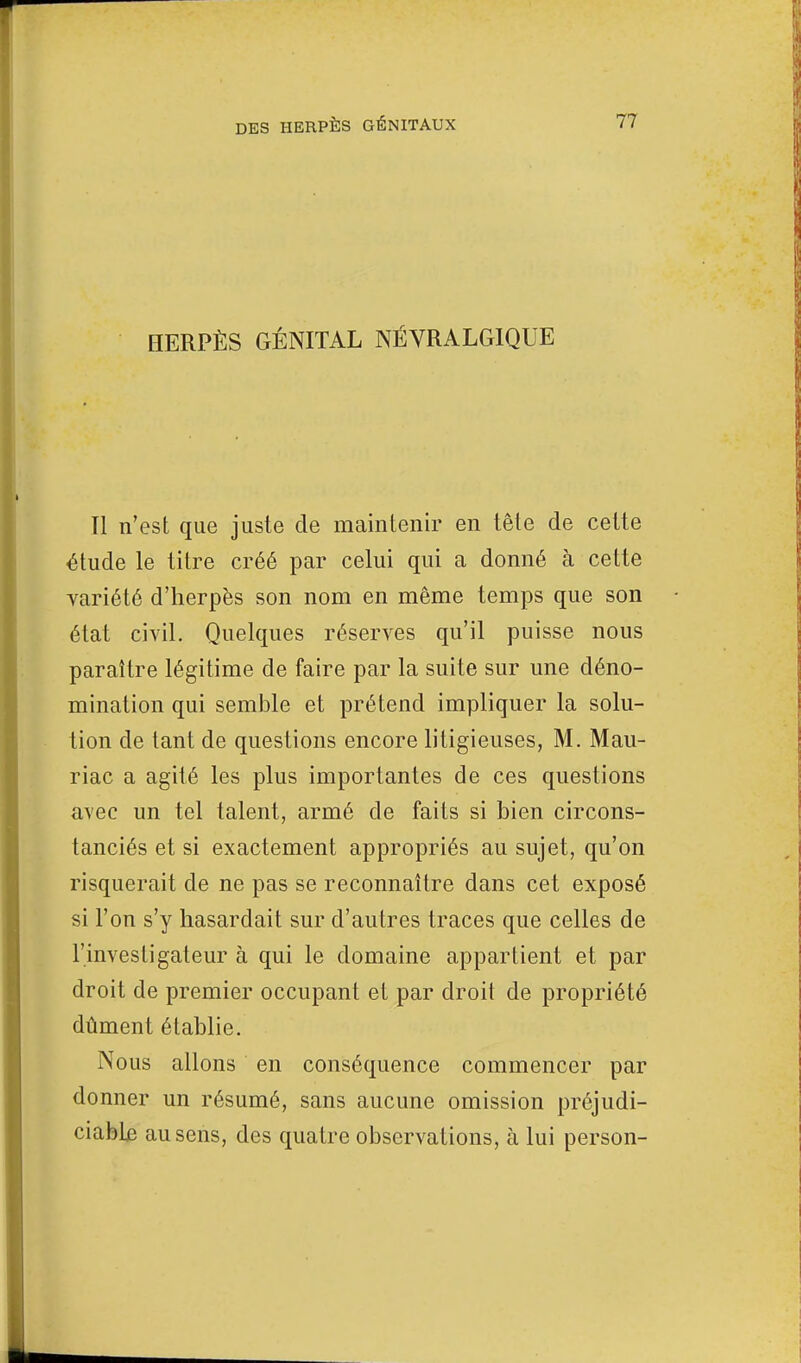 DES HERPÈS GÉNITAUX 77

HERPÈS GÉNITAL NÉVRALGIQUE

Il n'est que juste de maintenir en tête de cette étude le titre créé par celui qui a donné à cette variété d'herpès son nom en même temps que son état civil. Quelques réserves qu'il puisse nous paraître légitime de faire par la suite sur une dénomination qui semble et prétend impliquer la solution de tant de questions encore litigieuses, M. Mauriac a agité les plus importantes de ces questions avec un tel talent, armé de faits si bien circonstanciés et si exactement appropriés au sujet, qu'on risquerait de ne pas se reconnaître dans cet exposé si l'on s'y hasardait sur d'autres traces que celles de l'investigateur à qui le domaine appartient et par droit de premier occupant et par droit de propriété dûment établie.

Nous allons en conséquence commencer par donner un résumé, sans aucune omission préjudiciable au sens, des quatre observations, à lui person-